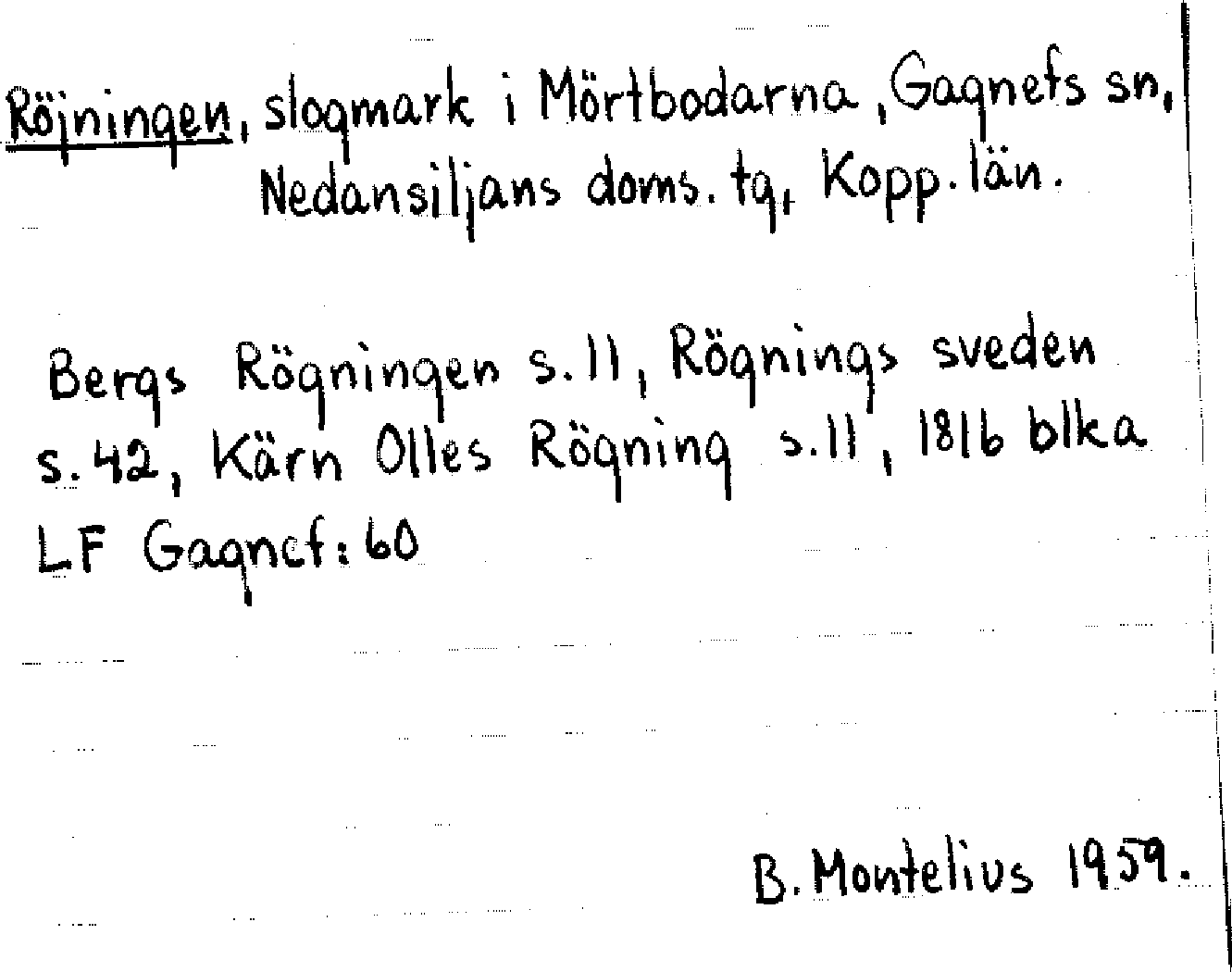 Röjningen, slogmark i Mörtbodarna, Gagnefs sn, Nedansiljans doms. tg, Kopp. län.

Bergs Rögningen s. 11, Rögnings sveden s. 42, Kärn Olles Rögning s. 11, 1816 blka LF Gagnef: 60

B. Montelius 1959.